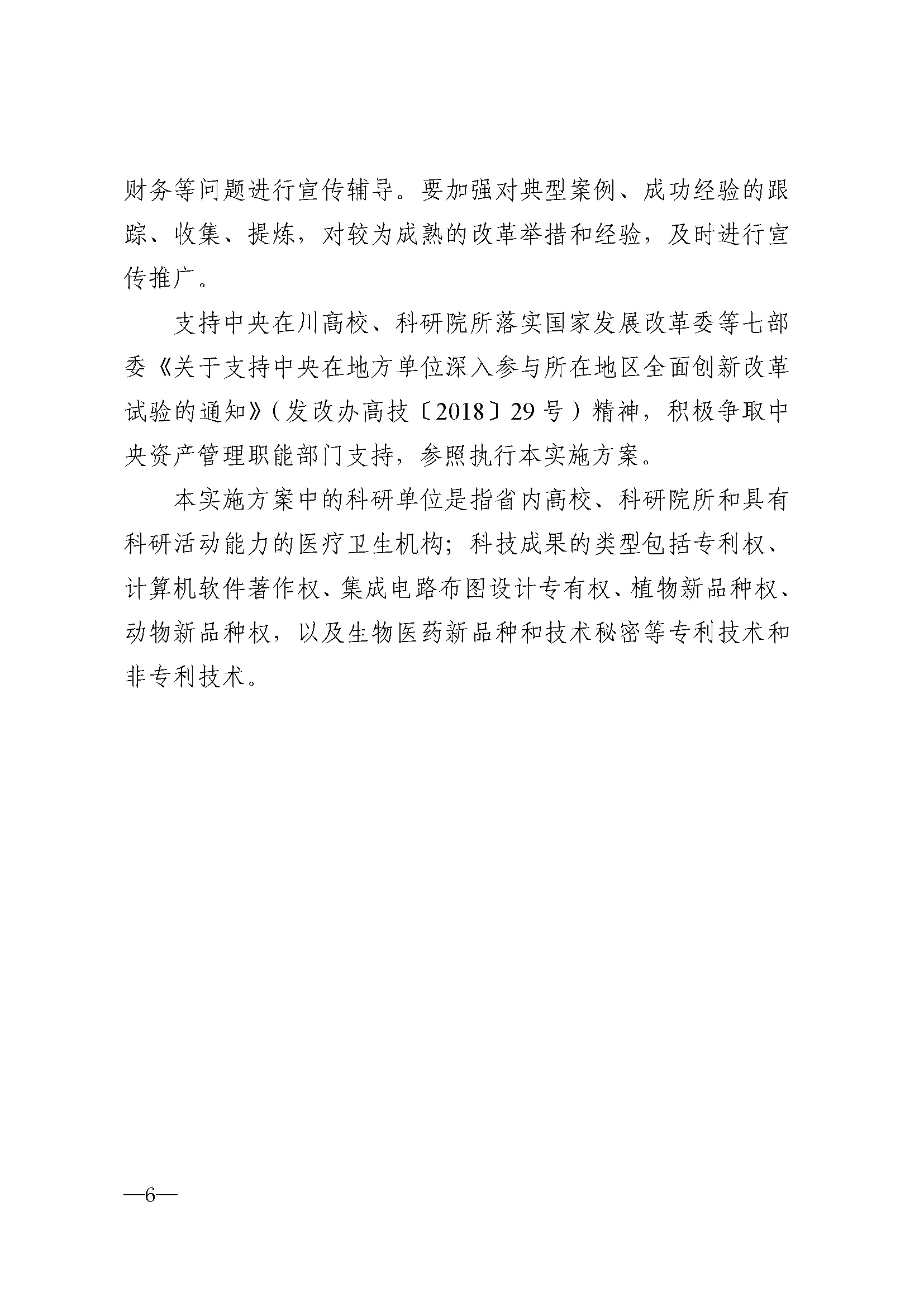 财务等问题进行宣传辅导。要加强对典型案例、成功经验的跟踪、收集、提炼，对较为成熟的改革举措和经验，及时进行宣传推广。

支持中央在川高校、科研院所落实国家发展改革委等七部委《关于支持中央在地方单位深入参与所在地区全面创新改革试验的通知》（发改办高技〔2018〕29号）精神，积极争取中央资产管理职能部门支持，参照执行本实施方案。

本实施方案中的科研单位是指省内高校、科研院所和具有科研活动能力的医疗卫生机构；科技成果的类型包括专利权、计算机软件著作权、集成电路布图设计专有权、植物新品种权、动物新品种权，以及生物医药新品种和技术秘密等专利技术和非专利技术。

—6—